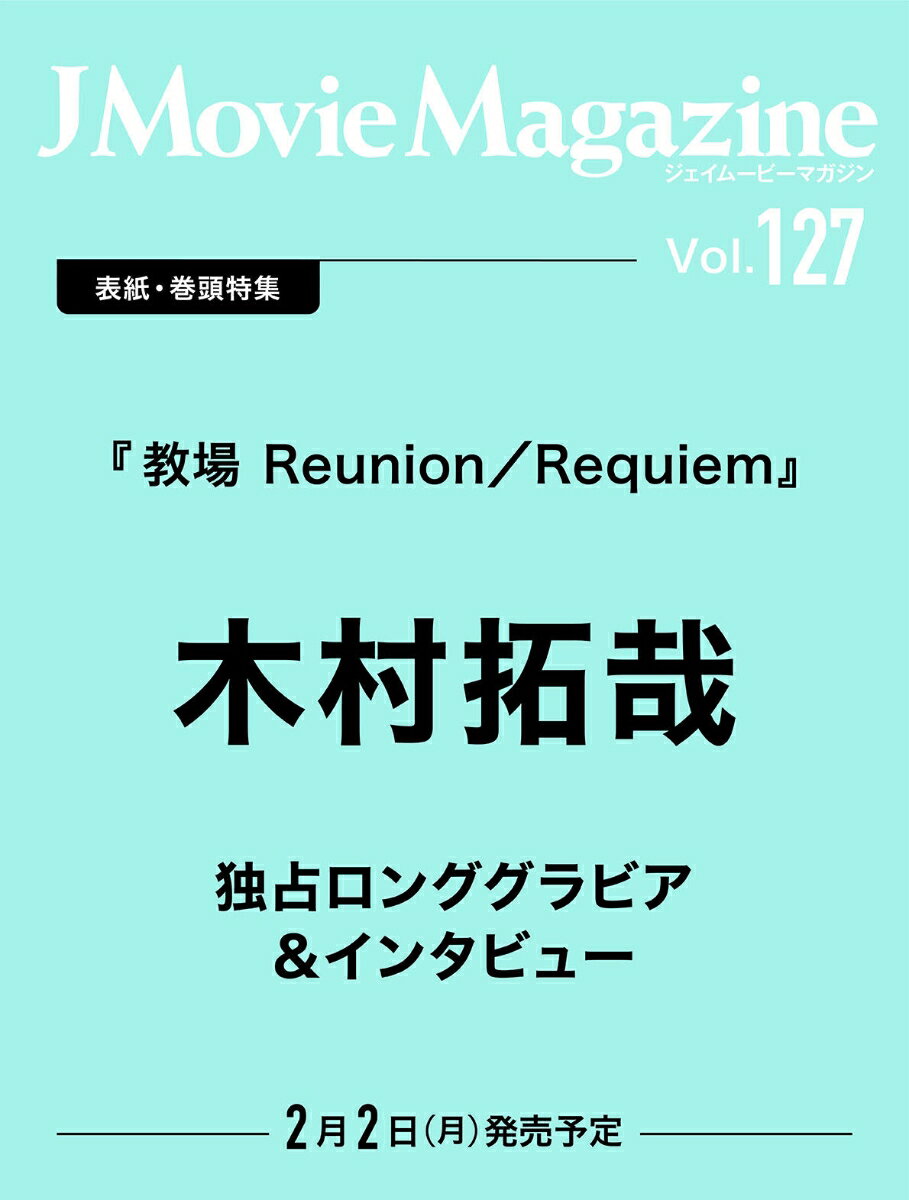 J Movie Magazine
ジェイムービーマガジン

Vol.127

表紙・巻頭特集

『教場 Reunion／Requiem』

木村拓哉

独占ロンググラビア
＆インタビュー

2月2日(月)発売予定